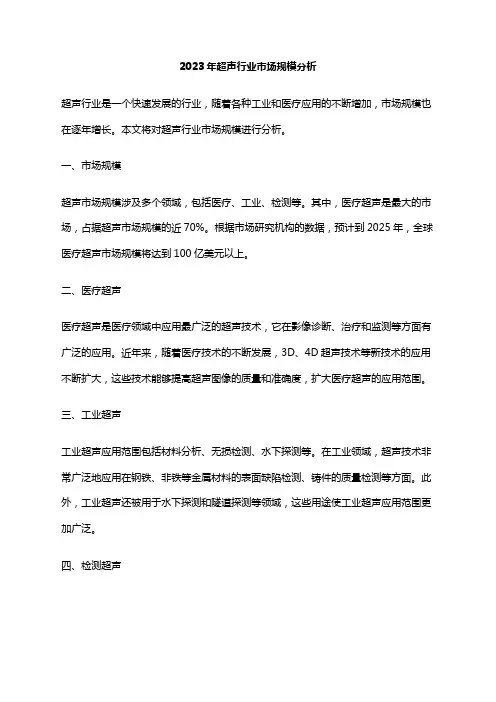 2023年超声行业市场规模分析

超声行业是一个快速发展的行业，随着各种工业和医疗应用的不断增加，市场规模也在逐年增长。本文将对超声行业市场规模进行分析。

一、市场规模

超声市场规模涉及多个领域，包括医疗、工业、检测等。其中，医疗超声是最大的市场，占据超声市场规模的近70%。根据市场研究机构的数据，预计到2025年，全球医疗超声市场规模将达到100亿美元以上。

二、医疗超声

医疗超声是医疗领域中应用最广泛的超声技术，它在影像诊断、治疗和监测等方面有广泛的应用。近年来，随着医疗技术的不断发展，3D、4D超声技术等新技术的应用不断扩大，这些技术能够提高超声图像的质量和准确度，扩大医疗超声的应用范围。

三、工业超声

工业超声应用范围包括材料分析、无损检测、水下探测等。在工业领域，超声技术非常广泛地应用在钢铁、非铁等金属材料的表面缺陷检测、铸件的质量检测等方面。此外，工业超声还被用于水下探测和隧道探测等领域，这些用途使工业超声应用范围更加广泛。

四、检测超声